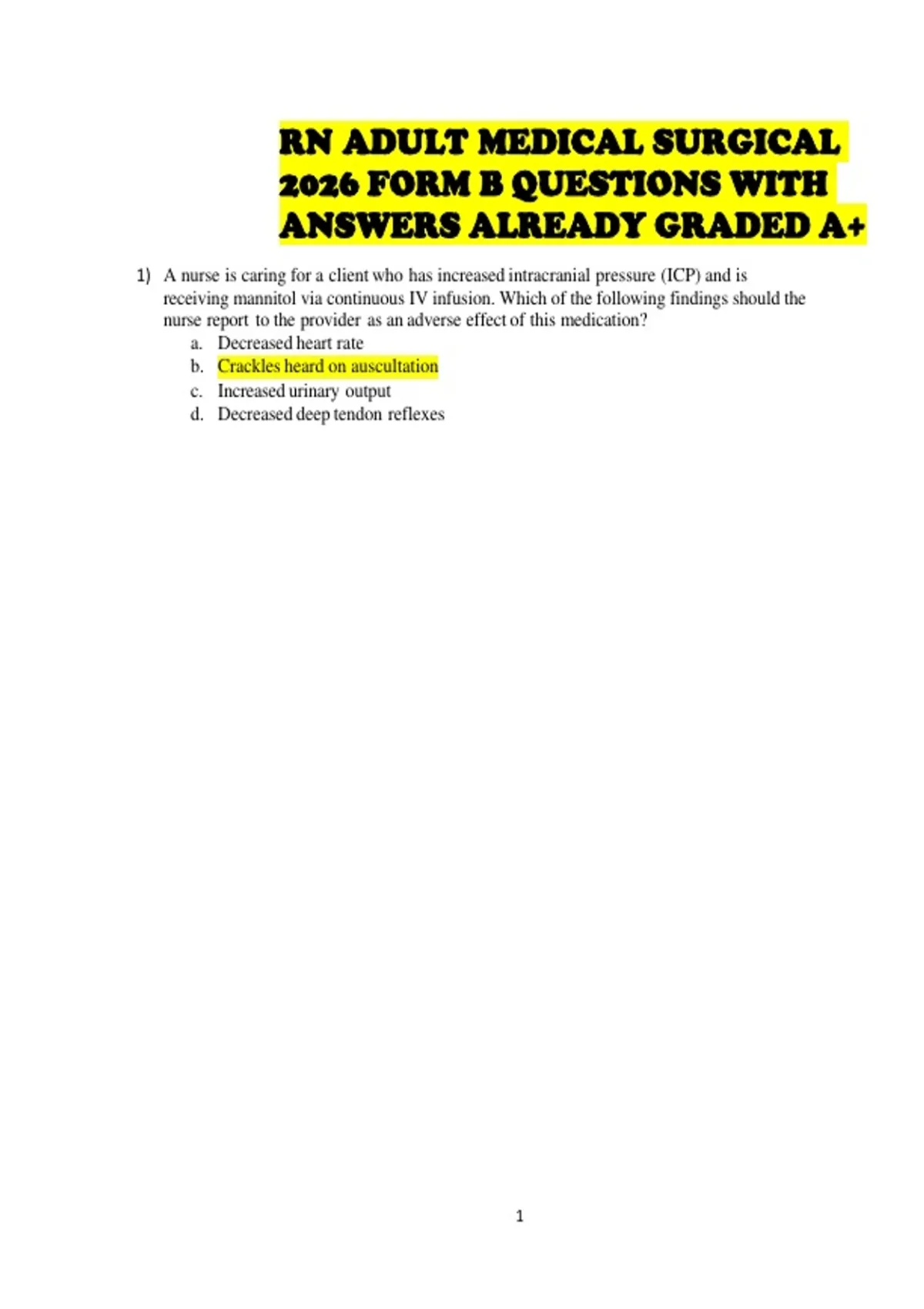 RN ADULT MEDICAL SURGICAL 2026 FORM B QUESTIONS WITH ANSWERS ALREADY GRADED A+

1) A nurse is caring for a client who has increased intracranial pressure (ICP) and is receiving mannitol via continuous IV infusion. Which of the following findings should the nurse report to the provider as an adverse effect of this medication?
a. Decreased heart rate
b. Crackles heard on auscultation
c. Increased urinary output
d. Decreased deep tendon reflexes

1